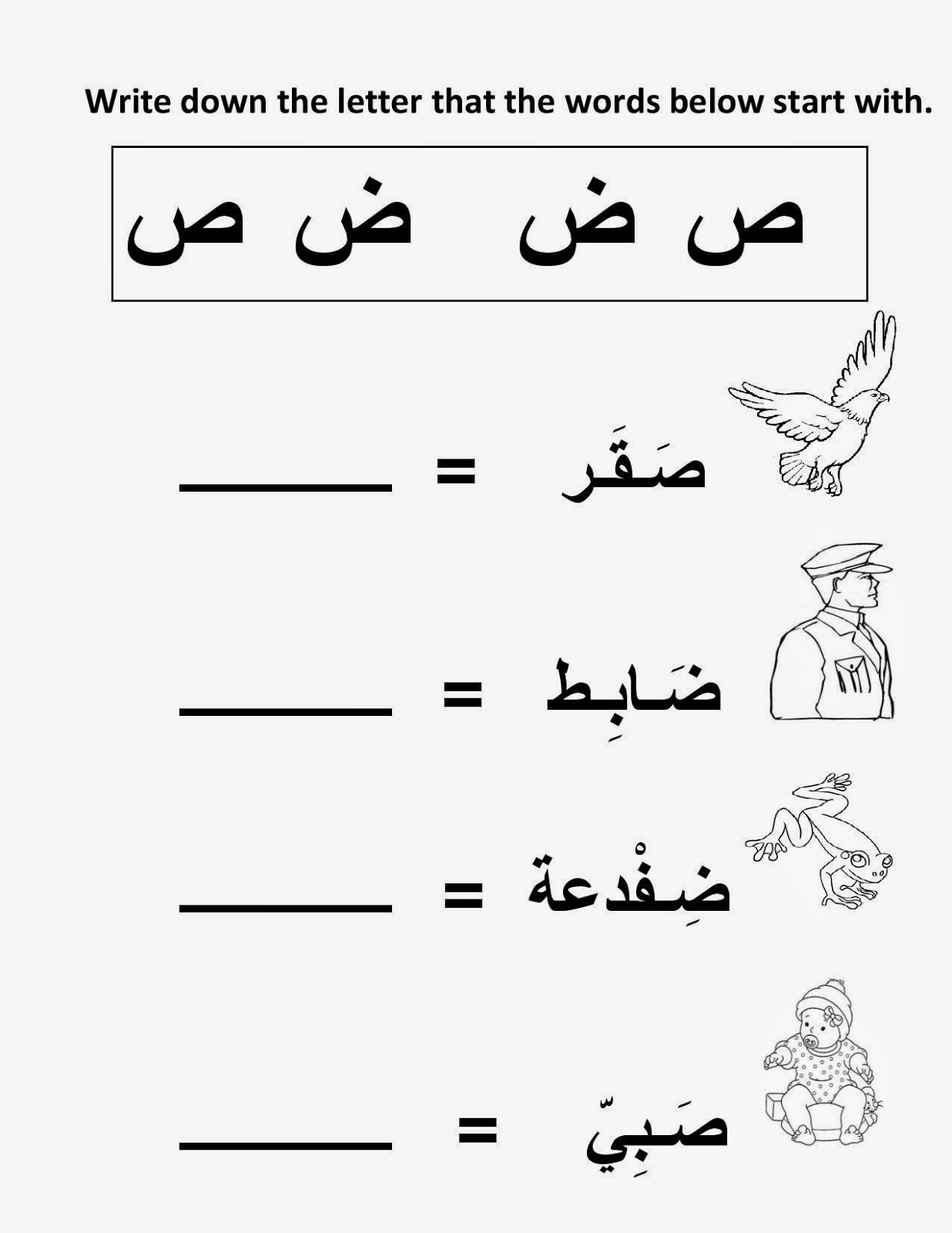 Write down the letter that the words below start with.

ص ض ض ص

صَقَر = ______

ضَابِط = ______

ضِفْدعة = ______

صَبِيّ = ______